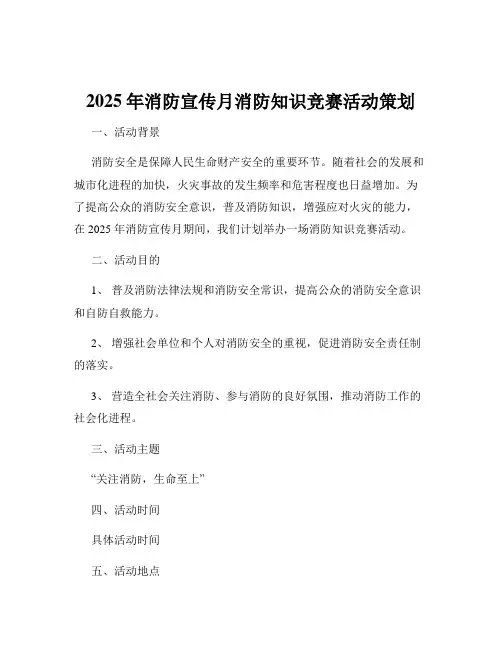 2025 年消防宣传月消防知识竞赛活动策划

一、活动背景

消防安全是保障人民生命财产安全的重要环节。随着社会的发展和城市化进程的加快，火灾事故的发生频率和危害程度也日益增加。为了提高公众的消防安全意识，普及消防知识，增强应对火灾的能力，在 2025 年消防宣传月期间，我们计划举办一场消防知识竞赛活动。

二、活动目的

1、 普及消防法律法规和消防安全常识，提高公众的消防安全意识和自防自救能力。

2、 增强社会单位和个人对消防安全的重视，促进消防安全责任制的落实。

3、 营造全社会关注消防、参与消防的良好氛围，推动消防工作的社会化进程。

三、活动主题

“关注消防，生命至上”

四、活动时间

具体活动时间

五、活动地点